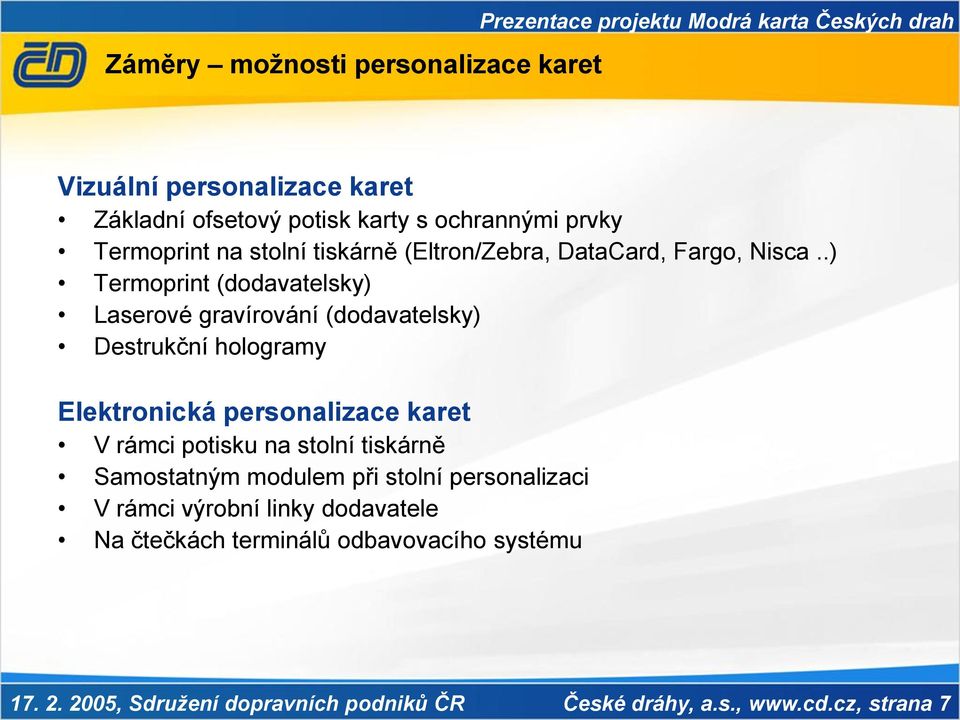 Prezentace projektu Modrá karta Českých drah

ČD

Záměry – možnosti personalizace karet

Vizuální personalizace karet
• Základní ofsetový potisk karty s ochrannými prvky
• Termoprint na stolní tiskárně (Eltron/Zebra, DataCard, Fargo, Nisca ..)
• Termoprint (dodavatelsky)
• Laserové gravírování (dodavatelsky)
• Destrukční hologramy

Elektronická personalizace karet
• V rámci potisku na stolní tiskárně
• Samostatným modulem při stolní personalizaci
• V rámci výrobní linky dodavatele
• Na čtečkách terminálů odbavovacího systému

17. 2. 2005, Sdružení dopravních podniků ČR

České dráhy, a.s., www.cd.cz, strana 7